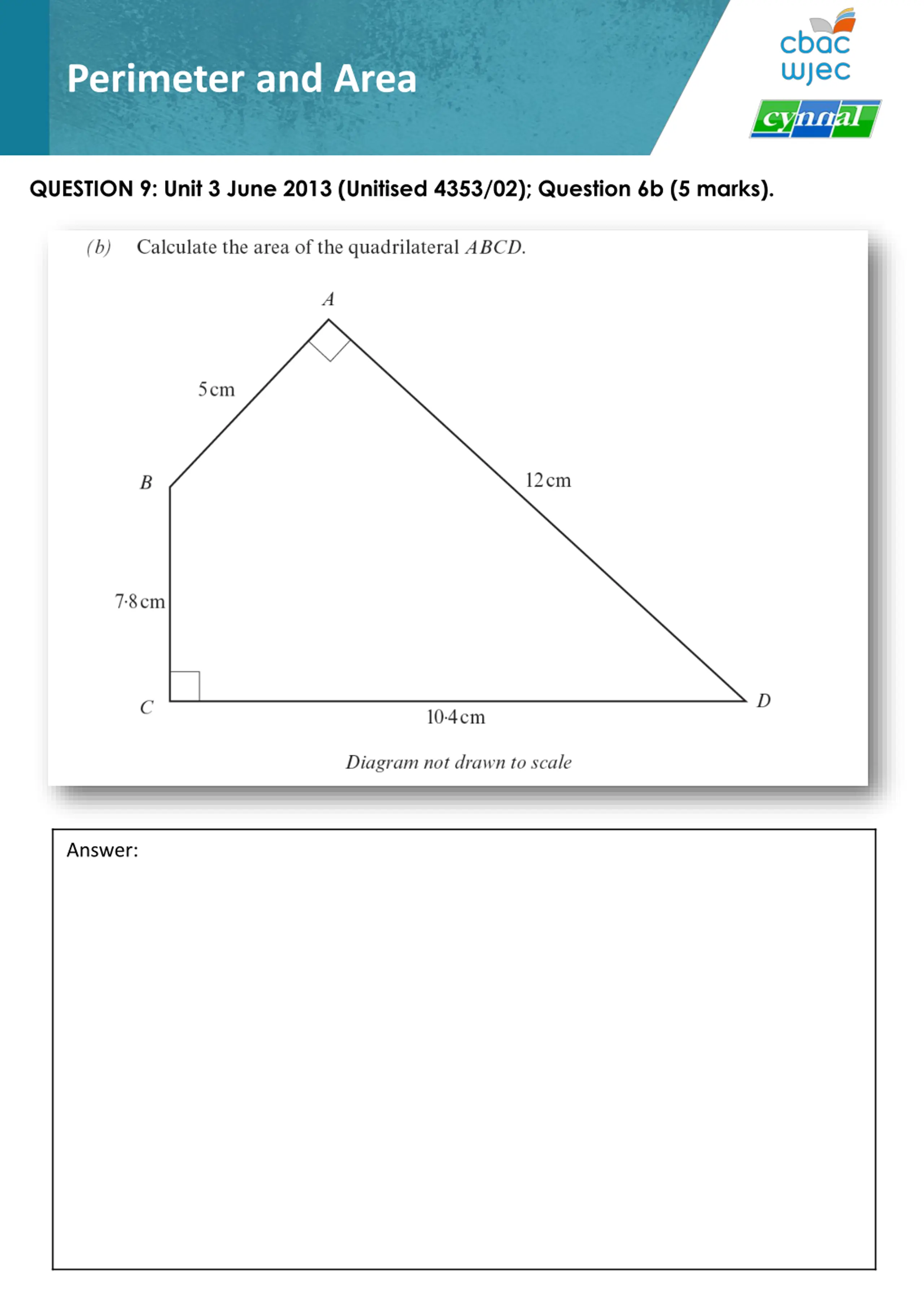 Perimeter and Area

cbac
wjec

cynnal

QUESTION 9: Unit 3 June 2013 (Unitised 4353/02); Question 6b (5 marks).

(b) Calculate the area of the quadrilateral ABCD.

A

5 cm

B

12 cm

7·8 cm

C

10·4 cm

D

Diagram not drawn to scale

Answer: